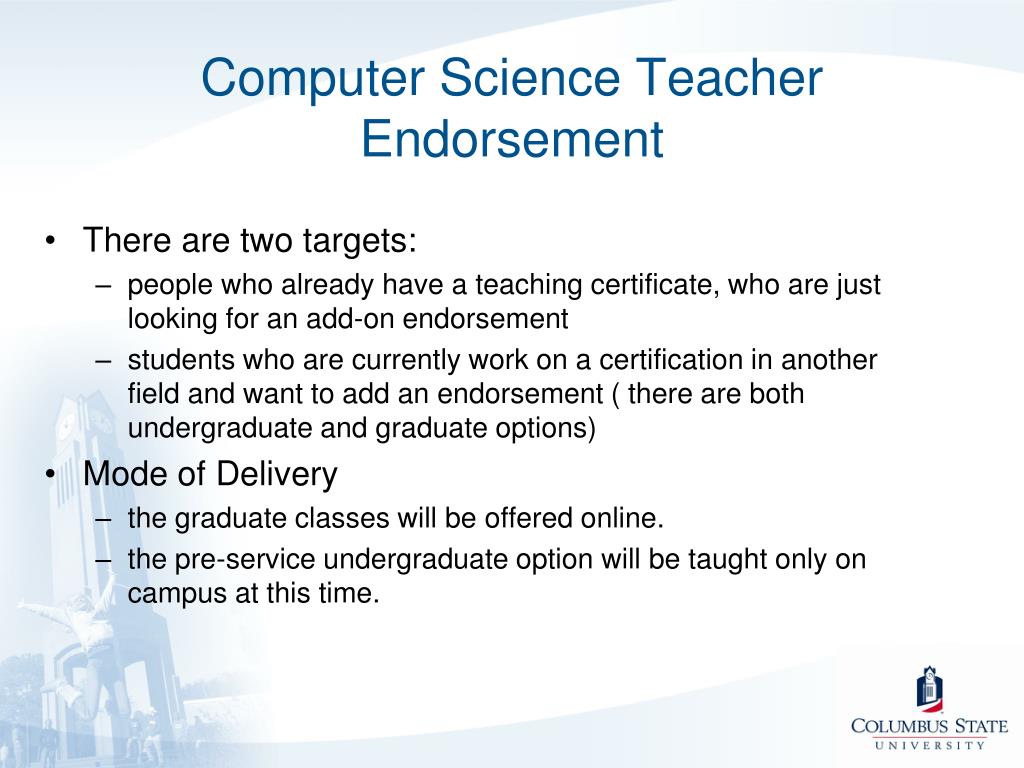 Computer Science Teacher Endorsement

• There are two targets:
– people who already have a teaching certificate, who are just looking for an add-on endorsement
– students who are currently work on a certification in another field and want to add an endorsement ( there are both undergraduate and graduate options)
• Mode of Delivery
– the graduate classes will be offered online.
– the pre-service undergraduate option will be taught only on campus at this time.

COLUMBUS STATE
UNIVERSITY